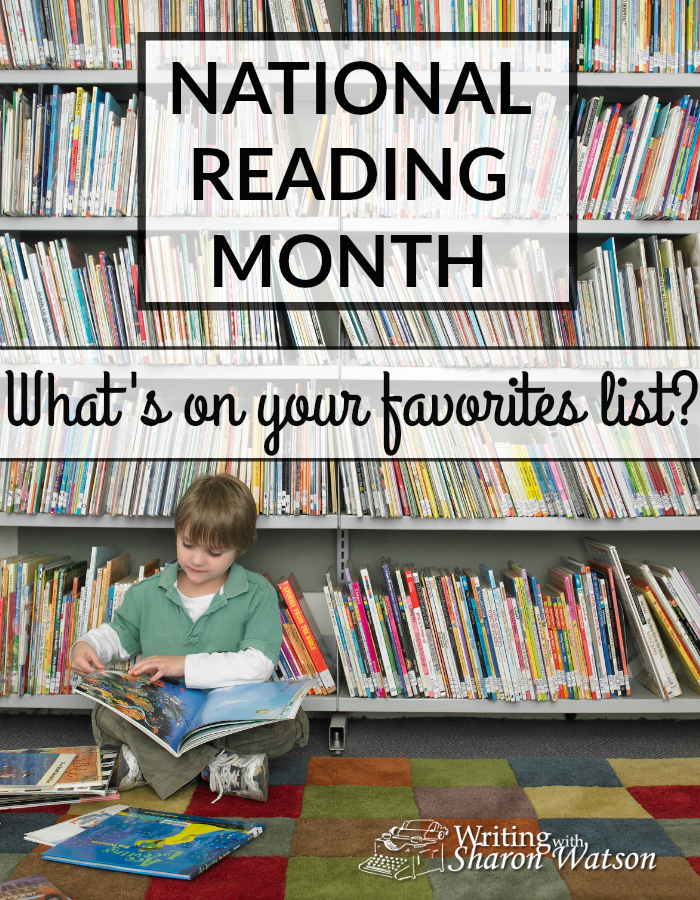 NATIONAL READING MONTH

What's on your favorites list?

Writing with Sharon Watson